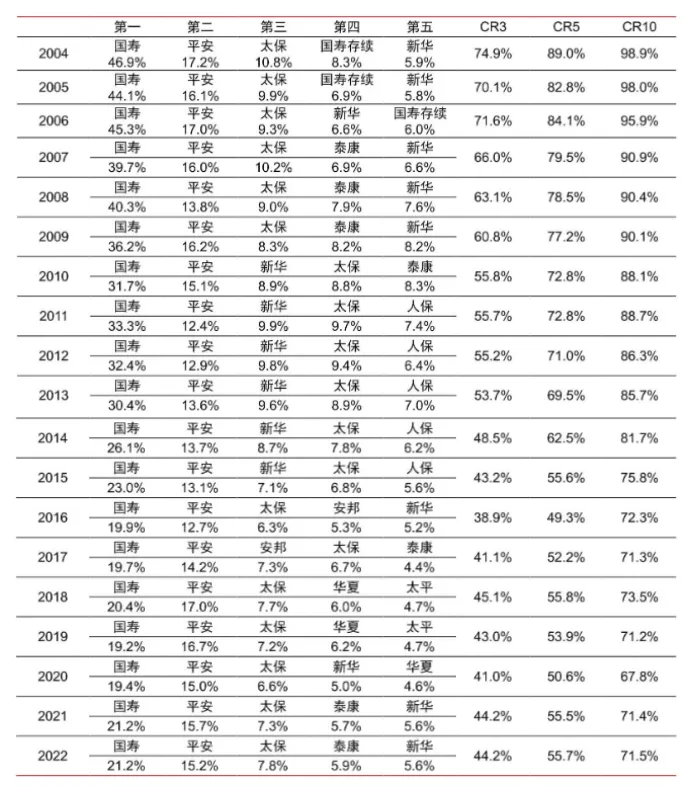 |  | 第一 | 第二 | 第三 | 第四 | 第五 | CR3 | CR5 | CR10 |
|---|---|---|---|---|---|---|---|---|
| 2004 | 国寿 46.9% | 平安 17.2% | 太保 10.8% | 国寿存续 8.3% | 新华 5.9% | 74.9% | 89.0% | 98.9% |
| 2005 | 国寿 44.1% | 平安 16.1% | 太保 9.9% | 国寿存续 6.9% | 新华 5.8% | 70.1% | 82.8% | 98.0% |
| 2006 | 国寿 45.3% | 平安 17.0% | 太保 9.3% | 新华 6.6% | 国寿存续 6.0% | 71.6% | 84.1% | 95.9% |
| 2007 | 国寿 39.7% | 平安 16.0% | 太保 10.2% | 泰康 6.9% | 新华 6.6% | 66.0% | 79.5% | 90.9% |
| 2008 | 国寿 40.3% | 平安 13.8% | 太保 9.0% | 泰康 7.9% | 新华 7.6% | 63.1% | 78.5% | 90.4% |
| 2009 | 国寿 36.2% | 平安 16.2% | 太保 8.3% | 泰康 8.2% | 新华 8.2% | 60.8% | 77.2% | 90.1% |
| 2010 | 国寿 31.7% | 平安 15.1% | 新华 8.9% | 太保 8.8% | 泰康 8.3% | 55.8% | 72.8% | 88.1% |
| 2011 | 国寿 33.3% | 平安 12.4% | 新华 9.9% | 太保 9.7% | 人保 7.4% | 55.7% | 72.8% | 88.7% |
| 2012 | 国寿 32.4% | 平安 12.9% | 新华 9.8% | 太保 9.4% | 人保 6.4% | 55.2% | 71.0% | 86.3% |
| 2013 | 国寿 30.4% | 平安 13.6% | 新华 9.6% | 太保 8.9% | 人保 7.0% | 53.7% | 69.5% | 85.7% |
| 2014 | 国寿 26.1% | 平安 13.7% | 新华 8.7% | 太保 7.8% | 人保 6.2% | 48.5% | 62.5% | 81.7% |
| 2015 | 国寿 23.0% | 平安 13.1% | 新华 7.1% | 太保 6.8% | 人保 5.6% | 43.2% | 55.6% | 75.8% |
| 2016 | 国寿 19.9% | 平安 12.7% | 太保 6.3% | 安邦 5.3% | 新华 5.2% | 38.9% | 49.3% | 72.3% |
| 2017 | 国寿 19.7% | 平安 14.2% | 安邦 7.3% | 太保 6.7% | 泰康 4.4% | 41.1% | 52.2% | 71.3% |
| 2018 | 国寿 20.4% | 平安 17.0% | 太保 7.7% | 华夏 6.0% | 太平 4.7% | 45.1% | 55.8% | 73.5% |
| 2019 | 国寿 19.2% | 平安 16.7% | 太保 7.2% | 华夏 6.2% | 太平 4.7% | 43.0% | 53.9% | 71.2% |
| 2020 | 国寿 19.4% | 平安 15.0% | 太保 6.6% | 新华 5.0% | 华夏 4.6% | 41.0% | 50.6% | 67.8% |
| 2021 | 国寿 21.2% | 平安 15.7% | 太保 7.3% | 泰康 5.7% | 新华 5.6% | 44.2% | 55.5% | 71.4% |
| 2022 | 国寿 21.2% | 平安 15.2% | 太保 7.8% | 泰康 5.9% | 新华 5.6% | 44.2% | 55.7% | 71.5% |